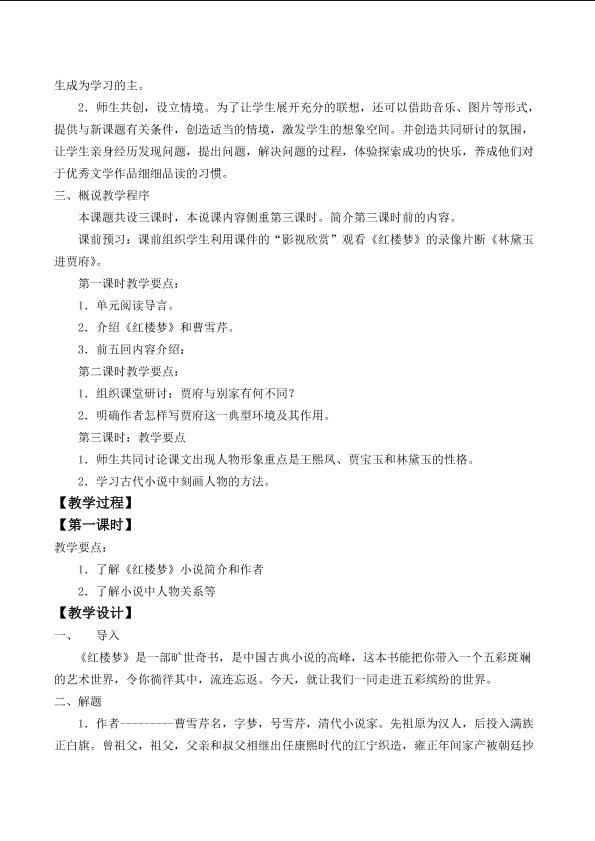 生成为学习的主。

2．师生共创，设立情境。为了让学生展开充分的联想，还可以借助音乐、图片等形式，提供与新课题有关条件，创造适当的情境，激发学生的想象空间。并创造共同研讨的氛围，让学生亲身经历发现问题，提出问题，解决问题的过程，体验探索成功的快乐，养成他们对于优秀文学作品细细品读的习惯。

三、概说教学程序

本课题共设三课时，本说课内容侧重第三课时。简介第三课时前的内容。

课前预习：课前组织学生利用课件的“影视欣赏”观看《红楼梦》的录像片断《林黛玉进贾府》。

第一课时教学要点：

1．单元阅读导言。

2．介绍《红楼梦》和曹雪芹。

3．前五回内容介绍：

第二课时教学要点：

1．组织课堂研讨：贾府与别家有何不同？

2．明确作者怎样写贾府这一典型环境及其作用。

第三课时：教学要点

1．师生共同讨论课文出现人物形象重点是王熙凤、贾宝玉和林黛玉的性格。

2．学习古代小说中刻画人物的方法。

【教学过程】

【第一课时】

教学要点：

1．了解《红楼梦》小说简介和作者

2．了解小说中人物关系等

【教学设计】

一、 导入

《红楼梦》是一部旷世奇书，是中国古典小说的高峰，这本书能把你带入一个五彩斑斓的艺术世界，令你徜徉其中，流连忘返。今天，就让我们一同走进五彩缤纷的世界。

二、解题

1．作者---------曹雪芹名，字梦，号雪芹，清代小说家。先祖原为汉人，后投入满族正白旗。曾祖父，祖父，父亲和叔父相继出任康熙时代的江宁织造，雍正年间家产被朝廷抄